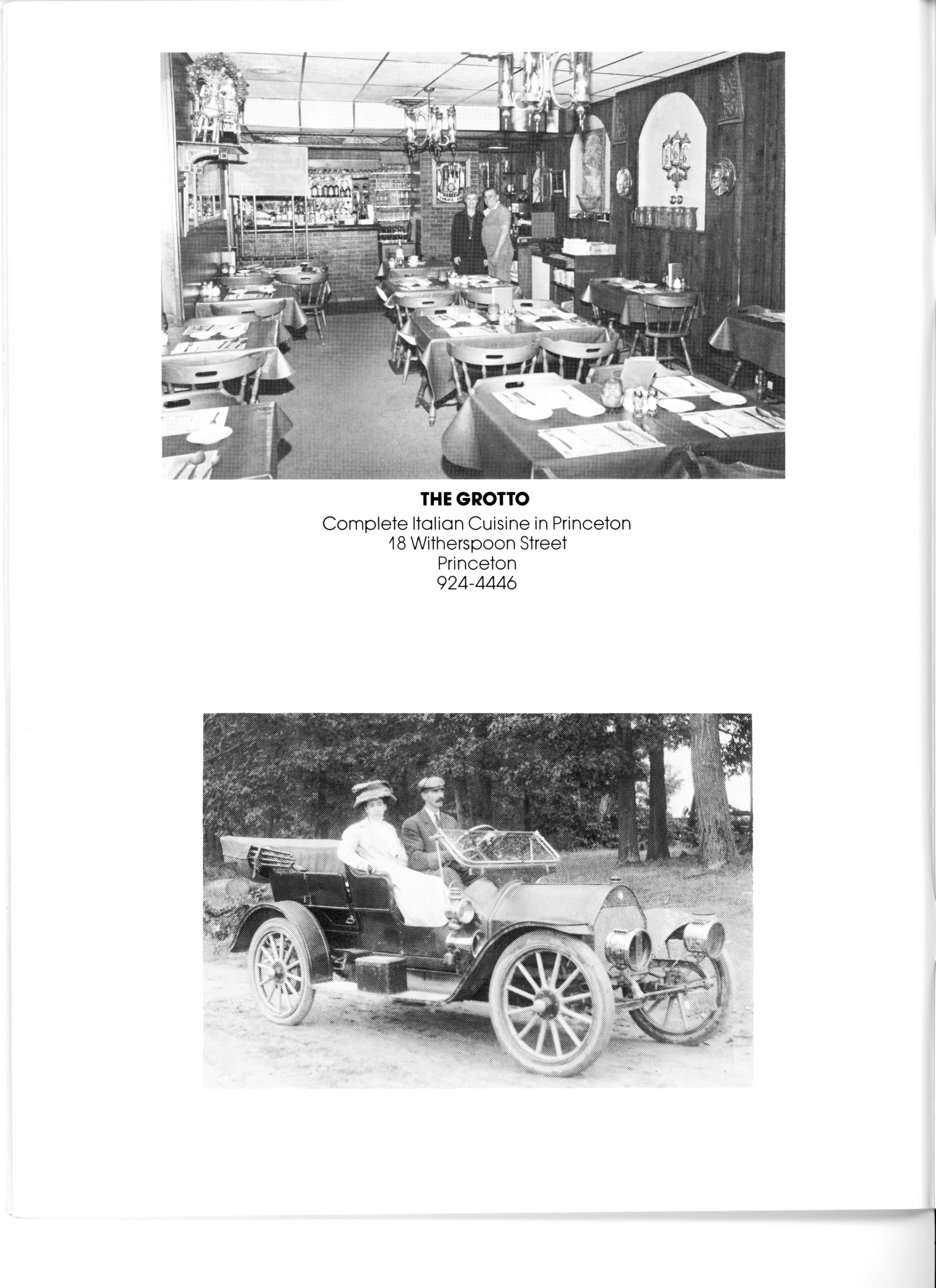 THE GROTTO
Complete Italian Cuisine in Princeton
18 Witherspoon Street
Princeton
924-4446